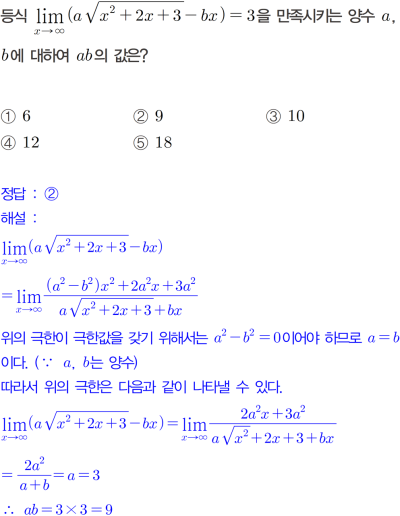 등식 $\lim_{x \to \infty}(a\sqrt{x^2+2x+3}-bx)=3$을 만족시키는 양수 $a$, $b$에 대하여 $ab$의 값은?

① 6 ② 9 ③ 10
④ 12 ⑤ 18

정답 : ②
해설 :
$\lim_{x \to \infty}(a\sqrt{x^2+2x+3}-bx)$
$=\lim_{x \to \infty}\frac{(a^2-b^2)x^2+2a^2x+3a^2}{a\sqrt{x^2+2x+3}+bx}$
위의 극한이 극한값을 갖기 위해서는 $a^2-b^2=0$이어야 하므로 $a=b$이다. ($\because$ $a$, $b$는 양수)
따라서 위의 극한은 다음과 같이 나타낼 수 있다.
$\lim_{x \to \infty}(a\sqrt{x^2+2x+3}-bx)=\lim_{x \to \infty}\frac{2a^2x+3a^2}{a\sqrt{x^2}+2x+3+bx}$
$=\frac{2a^2}{a+b}=a=3$
$\therefore$ $ab=3\times3=9$